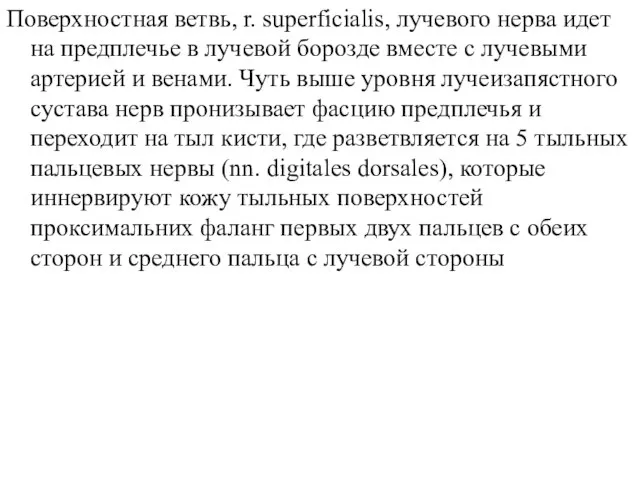 Поверхностная ветвь, r. superficialis, лучевого нерва идет на предплечье в лучевой борозде вместе с лучевыми артерией и венами. Чуть выше уровня лучеизапястного сустава нерв пронизывает фасцию предплечья и переходит на тыл кисти, где разветвляется на 5 тыльных пальцевых нервы (nn. digitales dorsales), которые иннервируют кожу тыльных поверхностей проксимальних фаланг первых двух пальцев с обеих сторон и среднего пальца с лучевой стороны